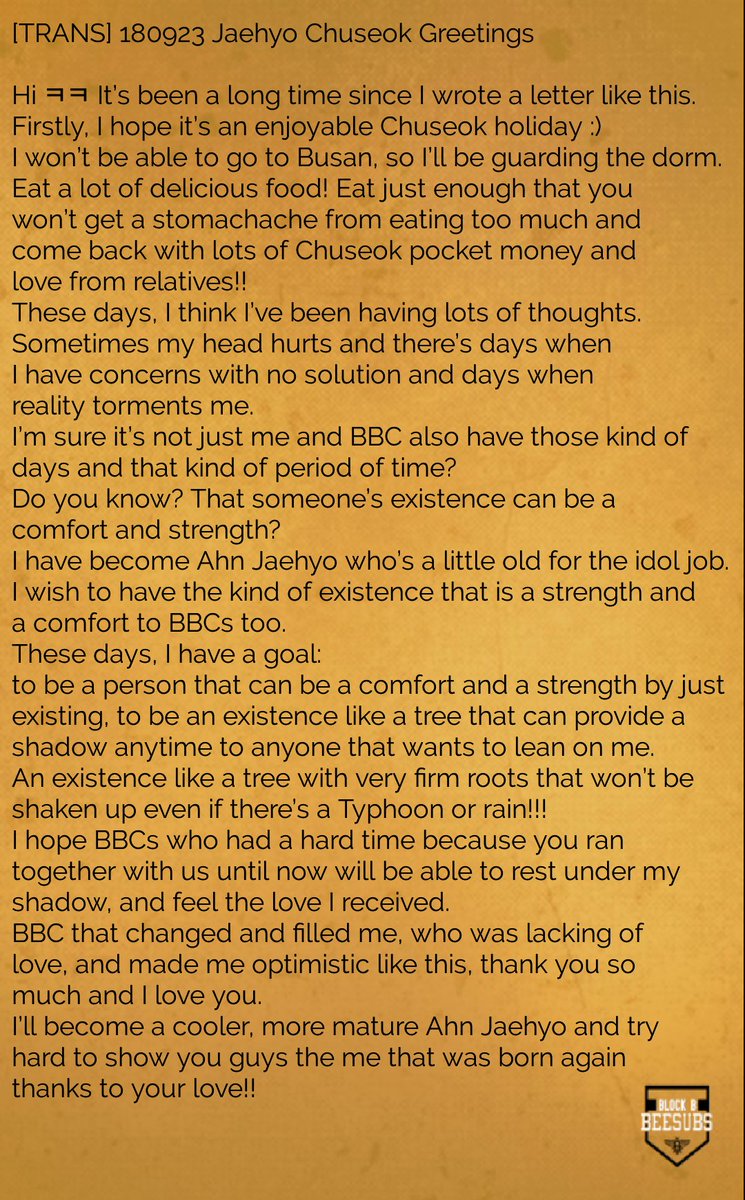 [TRANS] 180923 Jaehyo Chuseok Greetings

Hi ㅋㅋ It's been a long time since I wrote a letter like this. Firstly, I hope it's an enjoyable Chuseok holiday :)
I won't be able to go to Busan, so I'll be guarding the dorm. Eat a lot of delicious food! Eat just enough that you won't get a stomachache from eating too much and come back with lots of Chuseok pocket money and love from relatives!!
These days, I think I've been having lots of thoughts. Sometimes my head hurts and there's days when I have concerns with no solution and days when reality torments me.
I'm sure it's not just me and BBC also have those kind of days and that kind of period of time?
Do you know? That someone's existence can be a comfort and strength?
I have become Ahn Jaehyo who's a little old for the idol job. I wish to have the kind of existence that is a strength and a comfort to BBCs too.
These days, I have a goal:
to be a person that can be a comfort and a strength by just existing, to be an existence like a tree that can provide a shadow anytime to anyone that wants to lean on me.
An existence like a tree with very firm roots that won't be shaken up even if there's a Typhoon or rain!!!
I hope BBCs who had a hard time because you ran together with us until now will be able to rest under my shadow, and feel the love I received.
BBC that changed and filled me, who was lacking of love, and made me optimistic like this, thank you so much and I love you.
I'll become a cooler, more mature Ahn Jaehyo and try hard to show you guys the me that was born again thanks to your love!!

BLOCK B
BEESUBS